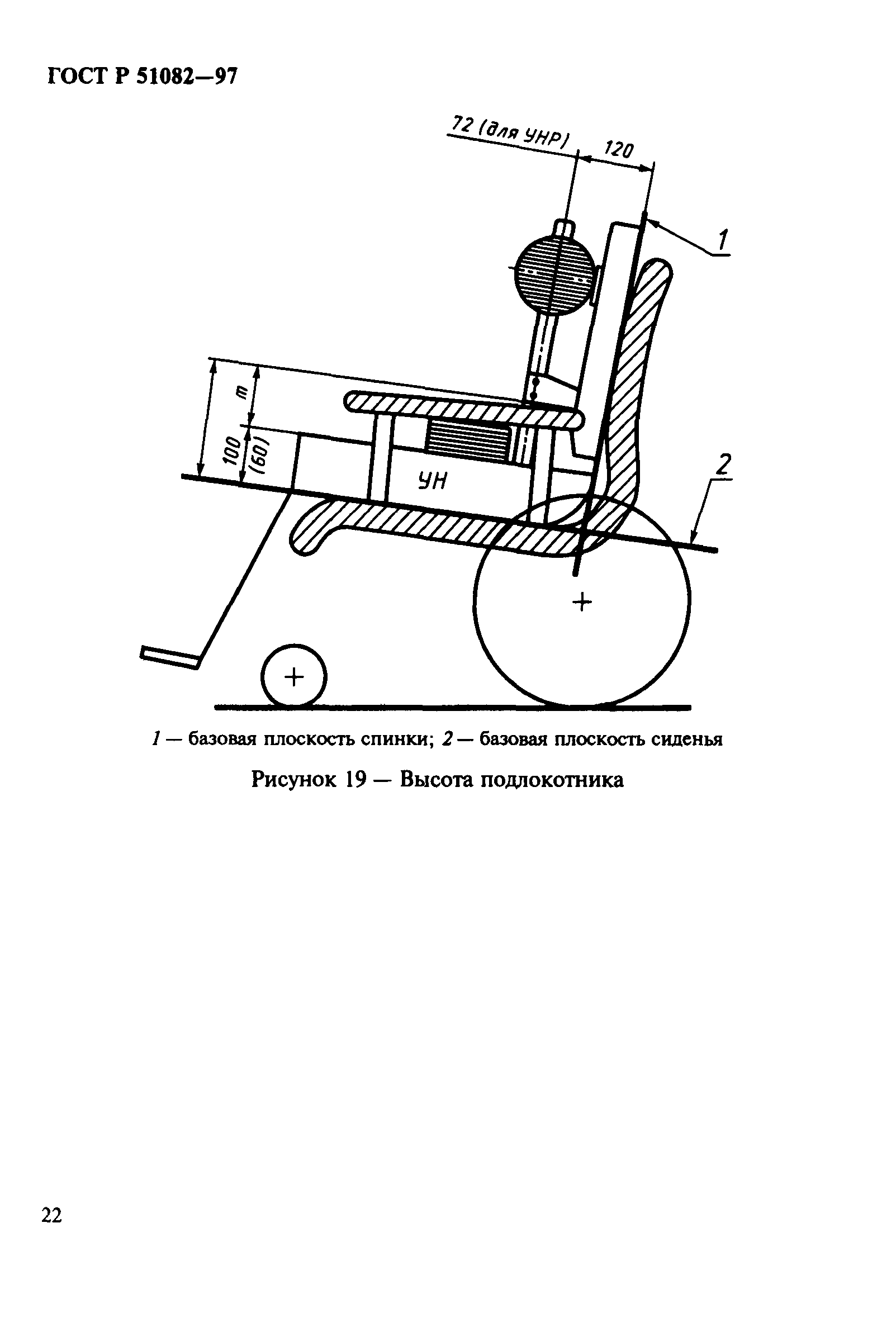 ГОСТ Р 51082—97

72 (для УНР)

120

1

m

100

(60)

УН

2

1 — базовая плоскость спинки; 2 — базовая плоскость сиденья

Рисунок 19 — Высота подлокотника

22